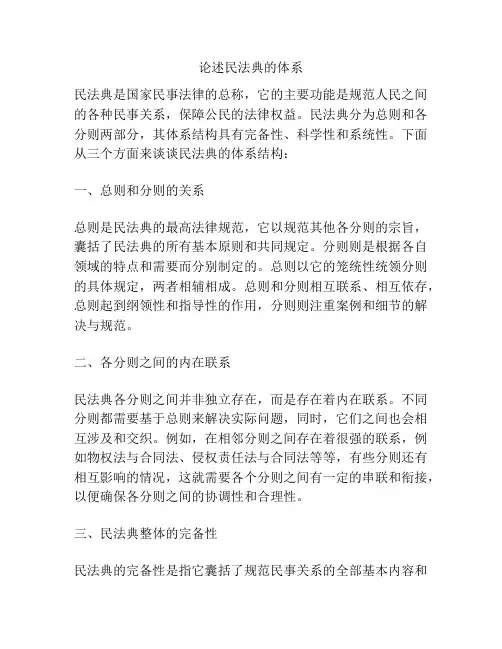 论述民法典的体系

民法典是国家民事法律的总称，它的主要功能是规范人民之间的各种民事关系，保障公民的法律权益。民法典分为总则和各分则两部分，其体系结构具有完备性、科学性和系统性。下面从三个方面来谈谈民法典的体系结构：

一、总则和分则的关系

总则是民法典的最高法律规范，它以规范其他各分则的宗旨，囊括了民法典的所有基本原则和共同规定。分则则是根据各自领域的特点和需要而分别制定的。总则以它的笼统性统领分则的具体规定，两者相辅相成。总则和分则相互联系、相互依存，总则起到纲领性和指导性的作用，分则则注重案例和细节的解决与规范。

二、各分则之间的内在联系

民法典各分则之间并非独立存在，而是存在着内在联系。不同分则都需要基于总则来解决实际问题，同时，它们之间也会相互涉及和交织。例如，在相邻分则之间存在着很强的联系，例如物权法与合同法、侵权责任法与合同法等等，有些分则还有相互影响的情况，这就需要各个分则之间有一定的串联和衔接，以便确保各分则之间的协调性和合理性。

三、民法典整体的完备性

民法典的完备性是指它囊括了规范民事关系的全部基本内容和